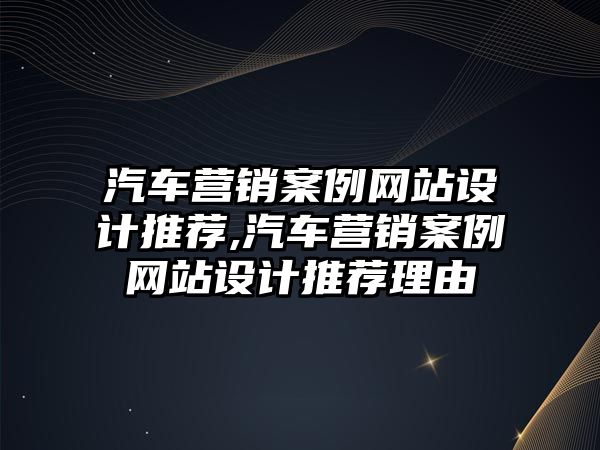 汽车营销案例网站设计推荐,汽车营销案例网站设计推荐理由